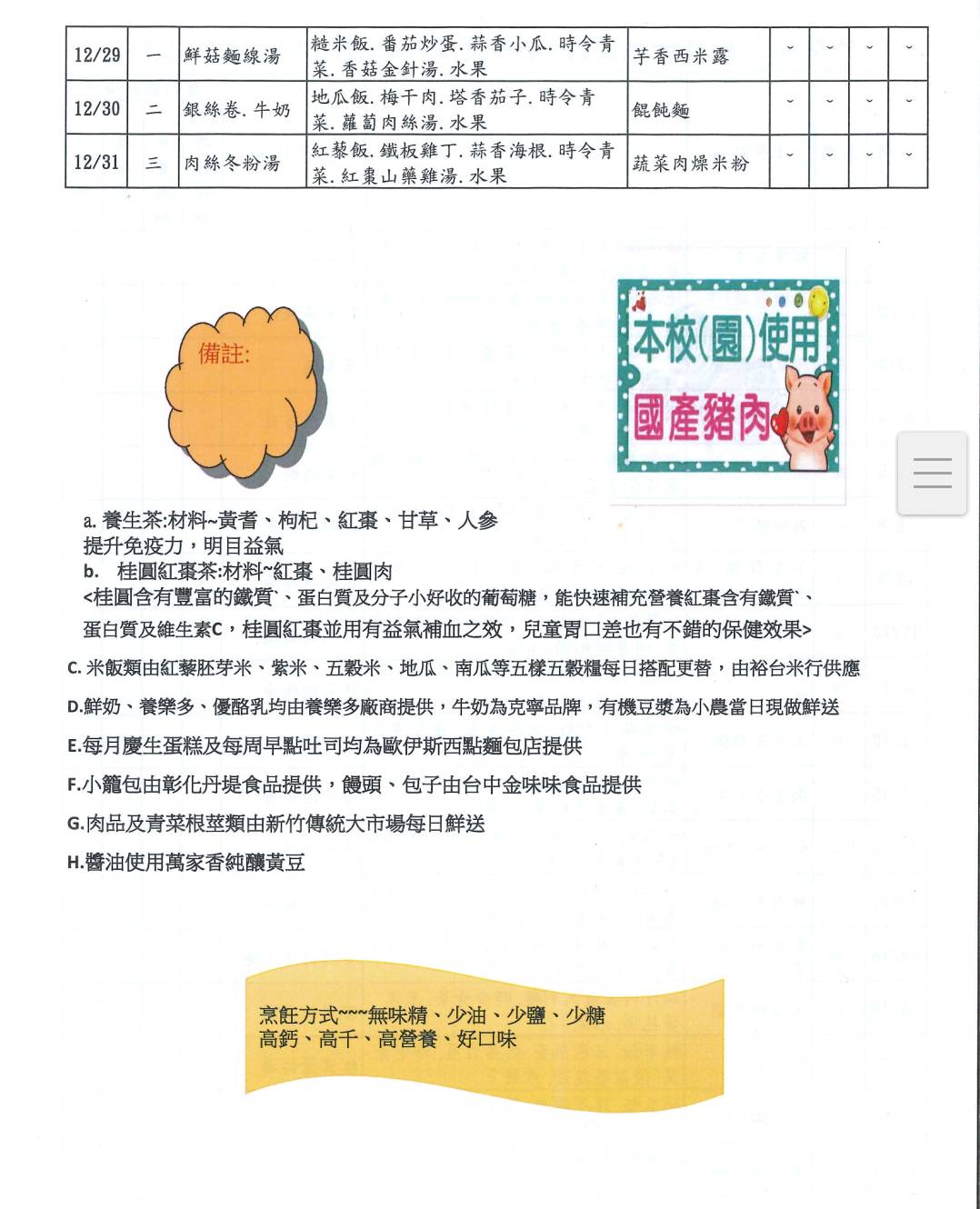 | 12/29 | 一 | 鮮菇麵線湯 | 糙米飯.番茄炒蛋.蒜香小瓜.時令青菜.香菇金針湯.水果 | 芋香西米露 | ˇ | ˇ | ˇ | ˇ |
|---|---|---|---|---|---|---|---|---|
| 12/30 | 二 | 銀絲卷.牛奶 | 地瓜飯.梅干肉.塔香茄子.時令青菜.蘿蔔肉絲湯.水果 | 餛飩麵 | ˇ | ˇ | ˇ | ˇ |
| 12/31 | 三 | 肉絲冬粉湯 | 紅藜飯.鐵板雞丁.蒜香海根.時令青菜.紅棗山藥雞湯.水果 | 蔬菜肉燥米粉 | ˇ | ˇ | ˇ | ˇ |

備註:

本校(園)使用
國產豬肉

a. 養生茶:材料~黃耆、枸杞、紅棗、甘草、人參
提升免疫力，明目益氣
b. 桂圓紅棗茶:材料~紅棗、桂圓肉
<桂圓含有豐富的鐵質`、蛋白質及分子小好收的葡萄糖，能快速補充營養紅棗含有鐵質`、蛋白質及維生素C，桂圓紅棗並用有益氣補血之效，兒童胃口差也有不錯的保健效果>

C. 米飯類由紅藜胚芽米、紫米、五穀米、地瓜、南瓜等五樣五穀糧每日搭配更替，由裕台米行供應

D.鮮奶、養樂多、優酪乳均由養樂多廠商提供，牛奶為克寧品牌，有機豆漿為小農當日現做鮮送

E.每月慶生蛋糕及每周早點吐司均為歐伊斯西點麵包店提供

F.小籠包由彰化丹堤食品提供，饅頭、包子由台中金味味食品提供

G.肉品及青菜根莖類由新竹傳統大市場每日鮮送

H.醬油使用萬家香純釀黃豆

烹飪方式~~~無味精、少油、少鹽、少糖
高鈣、高千、高營養、好口味